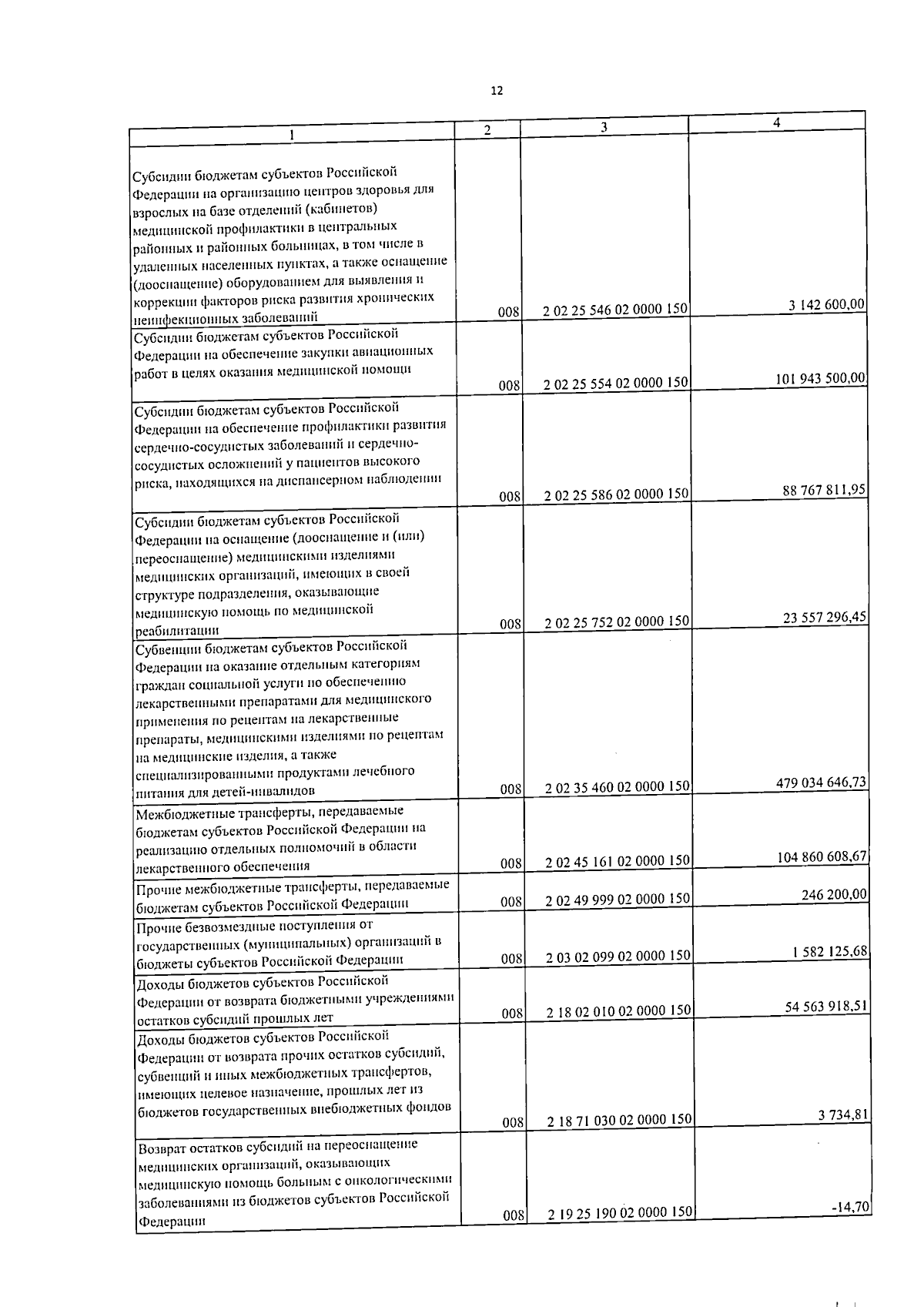 12

| 1 | 2 | 3 | 4 |
|---|---|---|---|
| Субсидии бюджетам субъектов Российской Федерации на организацию центров здоровья для взрослых на базе отделений (кабинетов) медицинской профилактики в центральных районных и районных больницах, в том числе в удаленных населенных пунктах, а также оснащение (дооснащение) оборудованием для выявления и коррекции факторов риска развития хронических неинфекционных заболеваний | 008 | 2 02 25 546 02 0000 150 | 3 142 600,00 |
| Субсидии бюджетам субъектов Российской Федерации на обеспечение закупки авиационных работ в целях оказания медицинской помощи | 008 | 2 02 25 554 02 0000 150 | 101 943 500,00 |
| Субсидии бюджетам субъектов Российской Федерации на обеспечение профилактики развития сердечно-сосудистых заболеваний и сердечно-сосудистых осложнений у пациентов высокого риска, находящихся на диспансерном наблюдении | 008 | 2 02 25 586 02 0000 150 | 88 767 811,95 |
| Субсидии бюджетам субъектов Российской Федерации на оснащение (дооснащение и (или) переоснащение) медицинскими изделиями медицинских организаций, имеющих в своей структуре подразделения, оказывающие медицинскую помощь по медицинской реабилитации | 008 | 2 02 25 752 02 0000 150 | 23 557 296,45 |
| Субвенции бюджетам субъектов Российской Федерации на оказание отдельным категориям граждан социальной услуги по обеспечению лекарственными препаратами для медицинского применения по рецептам на лекарственные препараты, медицинскими изделиями по рецептам на медицинские изделия, а также специализированными продуктами лечебного питания для детей-инвалидов | 008 | 2 02 35 460 02 0000 150 | 479 034 646,73 |
| Межбюджетные трансферты, передаваемые бюджетам субъектов Российской Федерации на реализацию отдельных полномочий в области лекарственного обеспечения | 008 | 2 02 45 161 02 0000 150 | 104 860 608,67 |
| Прочие межбюджетные трансферты, передаваемые бюджетам субъектов Российской Федерации | 008 | 2 02 49 999 02 0000 150 | 246 200,00 |
| Прочие безвозмездные поступления от государственных (муниципальных) организаций в бюджеты субъектов Российской Федерации | 008 | 2 03 02 099 02 0000 150 | 1 582 125,68 |
| Доходы бюджетов субъектов Российской Федерации от возврата бюджетными учреждениями остатков субсидий прошлых лет | 008 | 2 18 02 010 02 0000 150 | 54 563 918,51 |
| Доходы бюджетов субъектов Российской Федерации от возврата прочих остатков субсидий, субвенций и иных межбюджетных трансфертов, имеющих целевое назначение, прошлых лет из бюджетов государственных внебюджетных фондов | 008 | 2 18 71 030 02 0000 150 | 3 734,81 |
| Возврат остатков субсидий на переоснащение медицинских организаций, оказывающих медицинскую помощь больным с онкологическими заболеваниями из бюджетов субъектов Российской Федерации | 008 | 2 19 25 190 02 0000 150 | -14,70 |